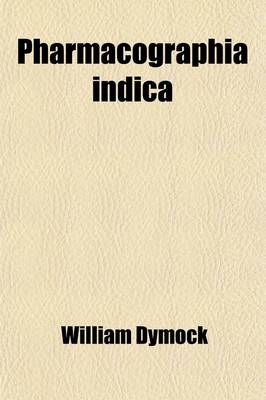 Pharmacographia indica

William Dymock